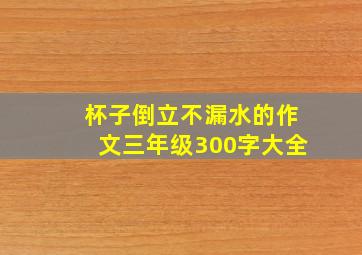 杯子倒立不漏水的作文三年级300字大全